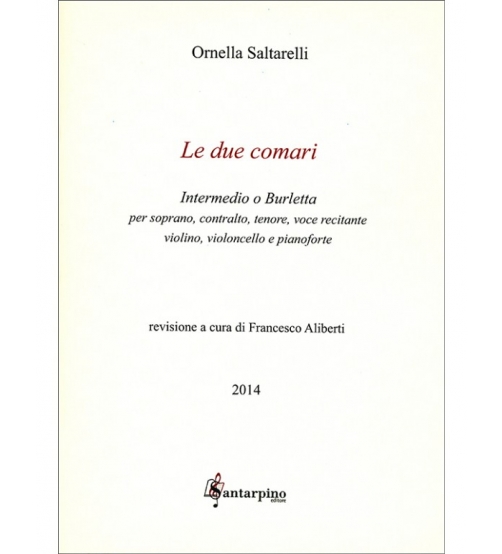 Ornella Saltarelli

Le due comari

Intermedio o Burletta
per soprano, contralto, tenore, voce recitante
violino, violoncello e pianoforte

revisione a cura di Francesco Aliberti

2014

Santarpino
editore